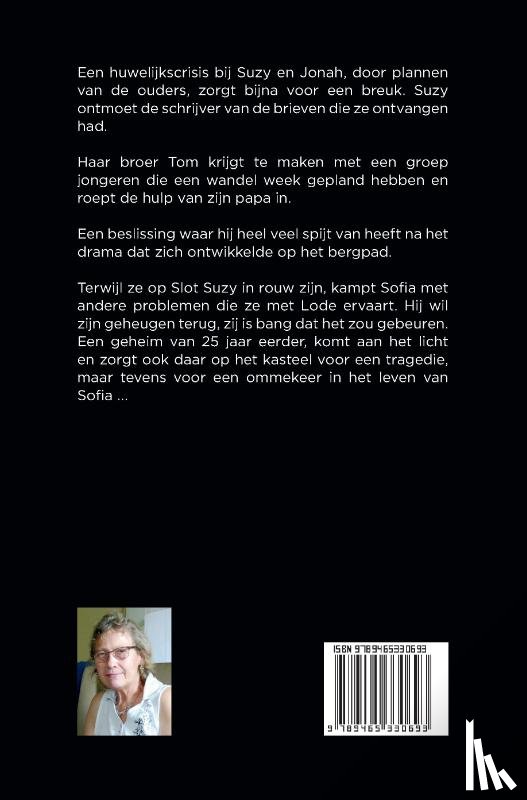 Een huwelijkscrisis bij Suzy en Jonah, door plannen van de ouders, zorgt bijna voor een breuk. Suzy ontmoet de schrijver van de brieven die ze ontvangen had.

Haar broer Tom krijgt te maken met een groep jongeren die een wandel week gepland hebben en roept de hulp van zijn papa in.

Een beslissing waar hij heel veel spijt van heeft na het drama dat zich ontwikkelde op het bergpad.

Terwijl ze op Slot Suzy in rouw zijn, kampt Sofia met andere problemen die ze met Lode ervaart. Hij wil zijn geheugen terug, zij is bang dat het zou gebeuren. Een geheim van 25 jaar eerder, komt aan het licht en zorgt ook daar op het kasteel voor een tragedie, maar tevens voor een ommekeer in het leven van Sofia ...

ISBN 9789465330693

9 789465 330693